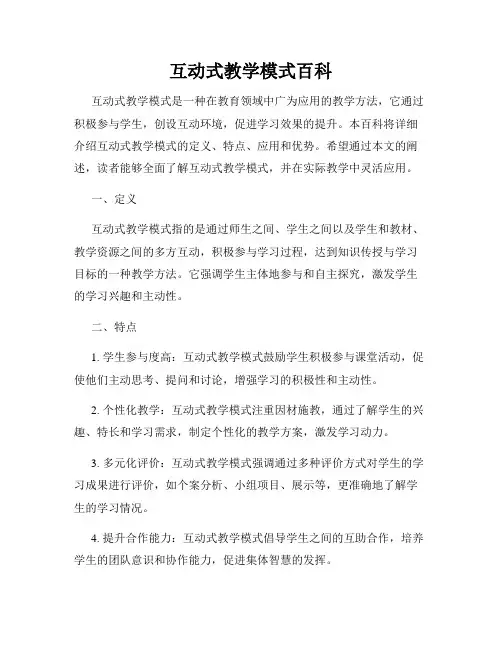 互动式教学模式百科

互动式教学模式是一种在教育领域中广为应用的教学方法，它通过积极参与学生，创设互动环境，促进学习效果的提升。本百科将详细介绍互动式教学模式的定义、特点、应用和优势。希望通过本文的阐述，读者能够全面了解互动式教学模式，并在实际教学中灵活应用。

一、定义

互动式教学模式指的是通过师生之间、学生之间以及学生和教材、教学资源之间的多方互动，积极参与学习过程，达到知识传授与学习目标的一种教学方法。它强调学生主体地参与和自主探究，激发学生的学习兴趣和主动性。

二、特点

1. 学生参与度高：互动式教学模式鼓励学生积极参与课堂活动，促使他们主动思考、提问和讨论，增强学习的积极性和主动性。

2. 个性化教学：互动式教学模式注重因材施教，通过了解学生的兴趣、特长和学习需求，制定个性化的教学方案，激发学习动力。

3. 多元化评价：互动式教学模式强调通过多种评价方式对学生的学习成果进行评价，如个案分析、小组项目、展示等，更准确地了解学生的学习情况。

4. 提升合作能力：互动式教学模式倡导学生之间的互助合作，培养学生的团队意识和协作能力，促进集体智慧的发挥。